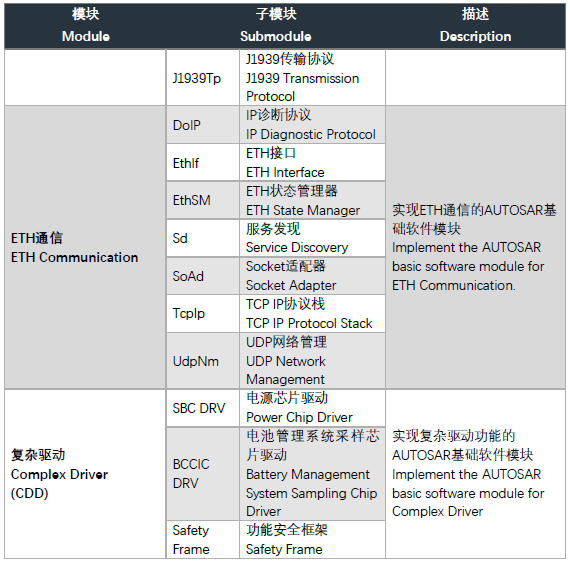 | 模块 Module | 子模块 Submodule | | 描述 Description |
|---|---|---|---|
| | J1939Tp | J1939传输协议 J1939 Transmission Protocol | |
| ETH通信 ETH Communication | DoIP | IP诊断协议 IP Diagnostic Protocol | 实现ETH通信的AUTOSAR基础软件模块 Implement the AUTOSAR basic software module for ETH Communication. |
| | EthIf | ETH接口 ETH Interface | |
| | EthSM | ETH状态管理器 ETH State Manager | |
| | Sd | 服务发现 Service Discovery | |
| | SoAd | Socket适配器 Socket Adapter | |
| | TcpIp | TCP IP协议栈 TCP IP Protocol Stack | |
| | UdpNm | UDP网络管理 UDP Network Management | |
| 复杂驱动 Complex Driver (CDD) | SBC DRV | 电源芯片驱动 Power Chip Driver | 实现复杂驱动功能的AUTOSAR基础软件模块 Implement the AUTOSAR basic software module for Complex Driver |
| | BCCIC DRV | 电池管理系统采样芯片驱动 Battery Management System Sampling Chip Driver | |
| | Safety Frame | 功能安全框架 Safety Frame | |